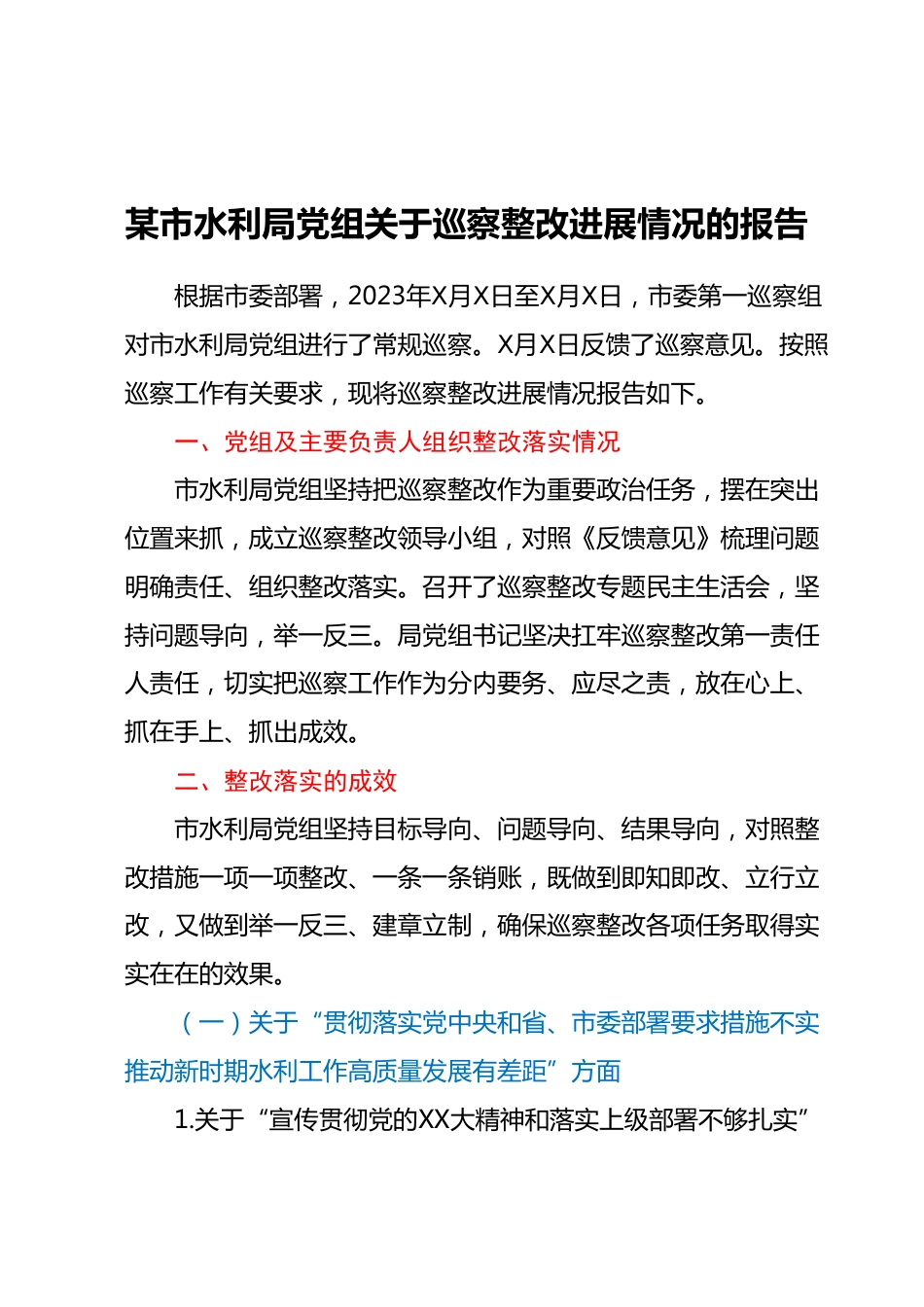 某市水利局党组关于巡察整改进展情况的报告

根据市委部署，2023年X月X日至X月X日，市委第一巡察组对市水利局党组进行了常规巡察。X月X日反馈了巡察意见。按照巡察工作有关要求，现将巡察整改进展情况报告如下。

一、党组及主要负责人组织整改落实情况

市水利局党组坚持把巡察整改作为重要政治任务，摆在突出位置来抓，成立巡察整改领导小组，对照《反馈意见》梳理问题明确责任、组织整改落实。召开了巡察整改专题民主生活会，坚持问题导向，举一反三。局党组书记坚决扛牢巡察整改第一责任人责任，切实把巡察工作作为分内要务、应尽之责，放在心上、抓在手上、抓出成效。

二、整改落实的成效

市水利局党组坚持目标导向、问题导向、结果导向，对照整改措施一项一项整改、一条一条销账，既做到即知即改、立行立改，又做到举一反三、建章立制，确保巡察整改各项任务取得实实在在的效果。

（一）关于“贯彻落实党中央和省、市委部署要求措施不实推动新时期水利工作高质量发展有差距”方面

1.关于“宣传贯彻党的XX大精神和落实上级部署不够扎实”